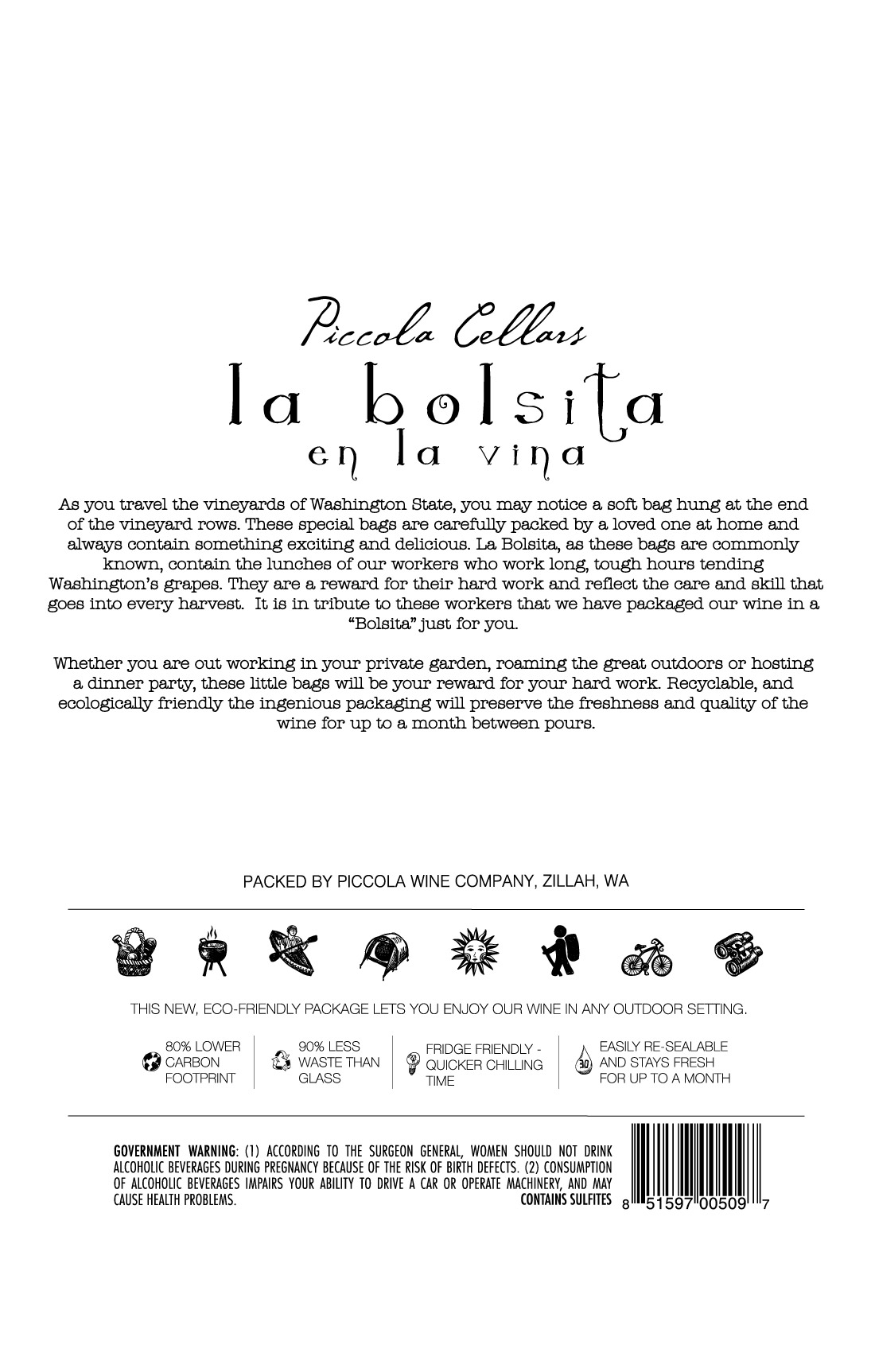 Piccola Cellars

la bolsita

en la vina

As you travel the vineyards of Washington State, you may notice a soft bag hung at the end of the vineyard rows. These special bags are carefully packed by a loved one at home and always contain something exciting and delicious. La Bolsita, as these bags are commonly known, contain the lunches of our workers who work long, tough hours tending Washington's grapes. They are a reward for their hard work and reflect the care and skill that goes into every harvest. It is in tribute to these workers that we have packaged our wine in a "Bolsita" just for you.

Whether you are out working in your private garden, roaming the great outdoors or hosting a dinner party, these little bags will be your reward for your hard work. Recyclable, and ecologically friendly the ingenious packaging will preserve the freshness and quality of the wine for up to a month between pours.

PACKED BY PICCOLA WINE COMPANY, ZILLAH, WA

THIS NEW, ECO-FRIENDLY PACKAGE LETS YOU ENJOY OUR WINE IN ANY OUTDOOR SETTING.

80% LOWER CARBON FOOTPRINT

90% LESS WASTE THAN GLASS

FRIDGE FRIENDLY - QUICKER CHILLING TIME

30

EASILY RE-SEALABLE AND STAYS FRESH FOR UP TO A MONTH

GOVERNMENT WARNING: (1) ACCORDING TO THE SURGEON GENERAL, WOMEN SHOULD NOT DRINK ALCOHOLIC BEVERAGES DURING PREGNANCY BECAUSE OF THE RISK OF BIRTH DEFECTS. (2) CONSUMPTION OF ALCOHOLIC BEVERAGES IMPAIRS YOUR ABILITY TO DRIVE A CAR OR OPERATE MACHINERY, AND MAY CAUSE HEALTH PROBLEMS.

CONTAINS SULFITES

8 51597 00509 7